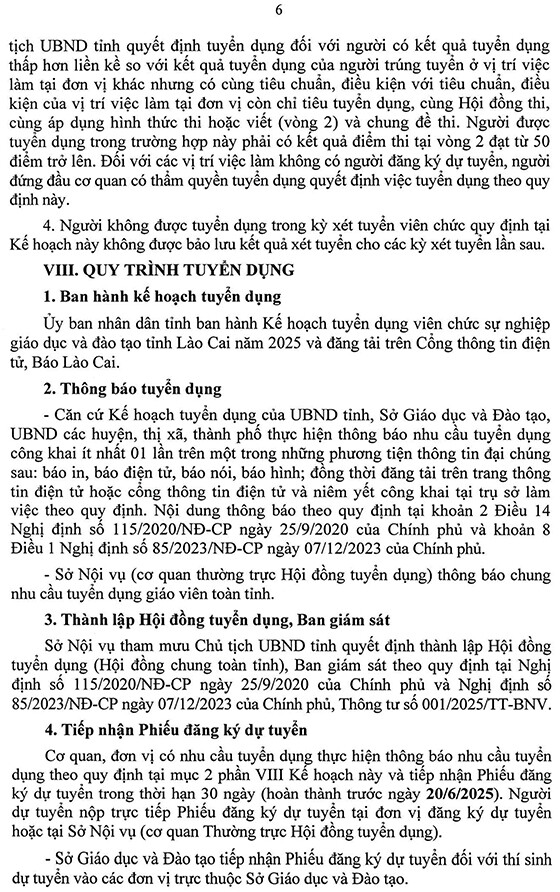 6

tịch UBND tỉnh quyết định tuyển dụng đối với người có kết quả tuyển dụng thấp hơn liền kề so với kết quả tuyển dụng của người trúng tuyển ở vị trí việc làm tại đơn vị khác nhưng có cùng tiêu chuẩn, điều kiện với tiêu chuẩn, điều kiện của vị trí việc làm tại đơn vị còn chỉ tiêu tuyển dụng, cùng Hội đồng thi, cùng áp dụng hình thức thi hoặc viết (vòng 2) và chung đề thi. Người được tuyển dụng trong trường hợp này phải có kết quả điểm thi tại vòng 2 đạt từ 50 điểm trở lên. Đối với các vị trí việc làm không có người đăng ký dự tuyển, người đứng đầu cơ quan có thẩm quyền tuyển dụng quyết định việc tuyển dụng theo quy định này.

4. Người không được tuyển dụng trong kỳ xét tuyển viên chức quy định tại Kế hoạch này không được bảo lưu kết quả xét tuyển cho các kỳ xét tuyển lần sau.

VIII. QUY TRÌNH TUYỂN DỤNG

1. Ban hành kế hoạch tuyển dụng

Ủy ban nhân dân tỉnh ban hành Kế hoạch tuyển dụng viên chức sự nghiệp giáo dục và đào tạo tỉnh Lào Cai năm 2025 và đăng tải trên Cổng thông tin điện tử, Báo Lào Cai.

2. Thông báo tuyển dụng

- Căn cứ Kế hoạch tuyển dụng của UBND tỉnh, Sở Giáo dục và Đào tạo, UBND các huyện, thị xã, thành phố thực hiện thông báo nhu cầu tuyển dụng công khai ít nhất 01 lần trên một trong những phương tiện thông tin đại chúng sau: báo in, báo điện tử, báo nói, báo hình; đồng thời đăng tải trên trang thông tin điện tử hoặc cổng thông tin điện tử và niêm yết công khai tại trụ sở làm việc theo quy định. Nội dung thông báo theo quy định tại khoản 2 Điều 14 Nghị định số 115/2020/NĐ-CP ngày 25/9/2020 của Chính phủ và khoản 8 Điều 1 Nghị định số 85/2023/NĐ-CP ngày 07/12/2023 của Chính phủ.

- Sở Nội vụ (cơ quan thường trực Hội đồng tuyển dụng) thông báo chung nhu cầu tuyển dụng giáo viên toàn tỉnh.

3. Thành lập Hội đồng tuyển dụng, Ban giám sát

Sở Nội vụ tham mưu Chủ tịch UBND tỉnh quyết định thành lập Hội đồng tuyển dụng (Hội đồng chung toàn tỉnh), Ban giám sát theo quy định tại Nghị định số 115/2020/NĐ-CP ngày 25/9/2020 của Chính phủ và Nghị định số 85/2023/NĐ-CP ngày 07/12/2023 của Chính phủ, Thông tư số 001/2025/TT-BNV.

4. Tiếp nhận Phiếu đăng ký dự tuyển

Cơ quan, đơn vị có nhu cầu tuyển dụng thực hiện thông báo nhu cầu tuyển dụng theo quy định tại mục 2 phần VIII Kế hoạch này và tiếp nhận Phiếu đăng ký dự tuyển trong thời hạn 30 ngày (hoàn thành trước ngày 20/6/2025). Người dự tuyển nộp trực tiếp Phiếu đăng ký dự tuyển tại đơn vị đăng ký dự tuyển hoặc tại Sở Nội vụ (cơ quan Thường trực Hội đồng tuyển dụng).

- Sở Giáo dục và Đào tạo tiếp nhận Phiếu đăng ký dự tuyển đối với thí sinh dự tuyển vào các đơn vị trực thuộc Sở Giáo dục và Đào tạo.